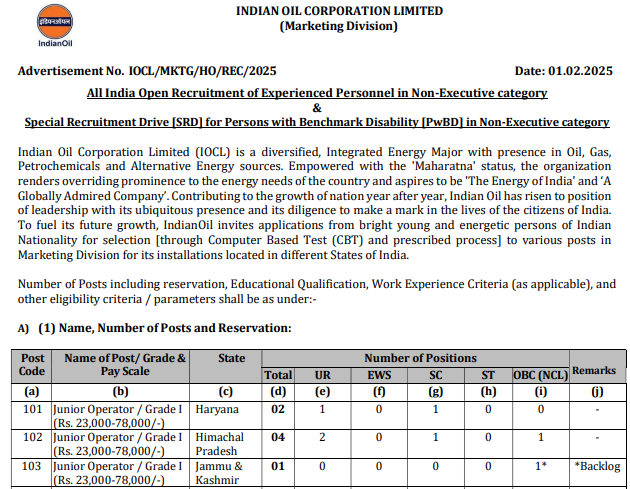 इंडियनऑयल
IndianOil

INDIAN OIL CORPORATION LIMITED
(Marketing Division)

Advertisement No. IOCL/MKTG/HO/REC/2025 Date: 01.02.2025

All India Open Recruitment of Experienced Personnel in Non-Executive category
&
Special Recruitment Drive [SRD] for Persons with Benchmark Disability [PwBD] in Non-Executive category

Indian Oil Corporation Limited (IOCL) is a diversified, Integrated Energy Major with presence in Oil, Gas, Petrochemicals and Alternative Energy sources. Empowered with the 'Maharatna' status, the organization renders overriding prominence to the energy needs of the country and aspires to be 'The Energy of India' and 'A Globally Admired Company'. Contributing to the growth of nation year after year, Indian Oil has risen to position of leadership with its ubiquitous presence and its diligence to make a mark in the lives of the citizens of India. To fuel its future growth, IndianOil invites applications from bright young and energetic persons of Indian Nationality for selection [through Computer Based Test (CBT) and prescribed process] to various posts in Marketing Division for its installations located in different States of India.

Number of Posts including reservation, Educational Qualification, Work Experience Criteria (as applicable), and other eligibility criteria / parameters shall be as under:-

A) (1) Name, Number of Posts and Reservation:

| Post Code | Name of Post/ Grade & Pay Scale | State | Number of Positions | | | | | | Remarks |
|---|---|---|---|---|---|---|---|---|---|
| | | | Total | UR | EWS | SC | ST | OBC (NCL) | |
| (a) | (b) | (c) | (d) | (e) | (f) | (g) | (h) | (i) | (j) |
| 101 | Junior Operator / Grade I (Rs. 23,000-78,000/-) | Haryana | 02 | 1 | 0 | 1 | 0 | 0 | - |
| 102 | Junior Operator / Grade I (Rs. 23,000-78,000/-) | Himachal Pradesh | 04 | 2 | 0 | 1 | 0 | 1 | - |
| 103 | Junior Operator / Grade I (Rs. 23,000-78,000/-) | Jammu & Kashmir | 01 | 0 | 0 | 0 | 0 | 1* | *Backlog |